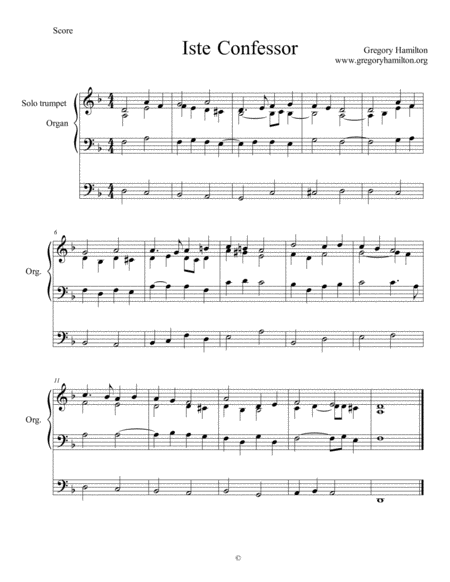 Score

Iste Confessor

Gregory Hamilton
www.gregoryhamilton.org

Solo trumpet

Organ

6

Org.

11

Org.

©